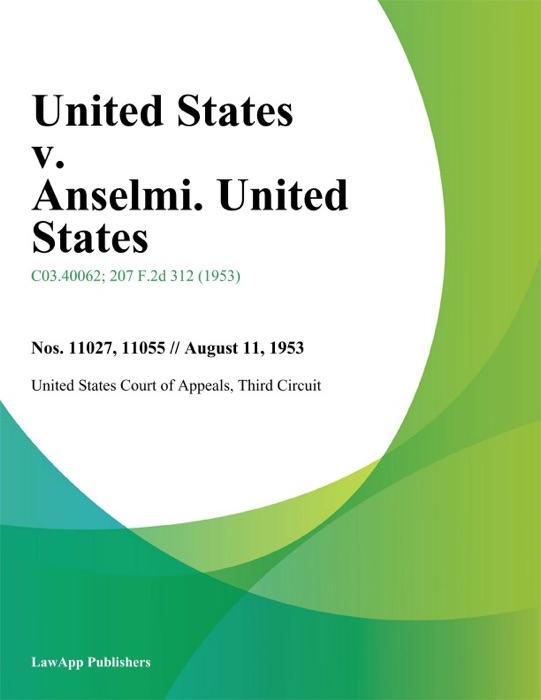 United States v. Anselmi. United States

C03.40062; 207 F.2d 312 (1953)

Nos. 11027, 11055 // August 11, 1953

United States Court of Appeals, Third Circuit

LawApp Publishers